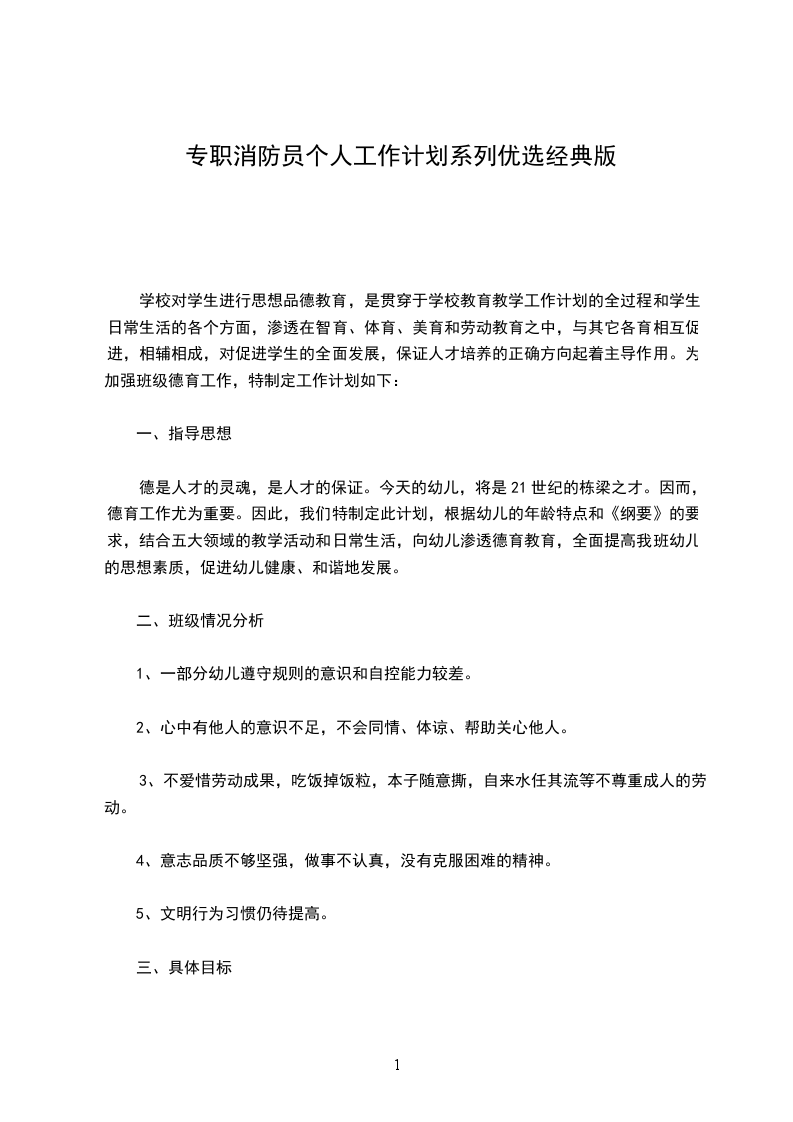 专职消防员个人工作计划系列优选经典版

学校对学生进行思想品德教育，是贯穿于学校教育教学工作计划的全过程和学生日常生活的各个方面，渗透在智育、体育、美育和劳动教育之中，与其它各育相互促进，相辅相成，对促进学生的全面发展，保证人才培养的正确方向起着主导作用。为加强班级德育工作，特制定工作计划如下：

一、指导思想

德是人才的灵魂，是人才的保证。今天的幼儿，将是21世纪的栋梁之才。因而，德育工作尤为重要。因此，我们特制定此计划，根据幼儿的年龄特点和《纲要》的要求，结合五大领域的教学活动和日常生活，向幼儿渗透德育教育，全面提高我班幼儿的思想素质，促进幼儿健康、和谐地发展。

二、班级情况分析

1、一部分幼儿遵守规则的意识和自控能力较差。

2、心中有他人的意识不足，不会同情、体谅、帮助关心他人。

3、不爱惜劳动成果，吃饭掉饭粒，本子随意撕，自来水任其流等不尊重成人的劳动。

4、意志品质不够坚强，做事不认真，没有克服困难的精神。

5、文明行为习惯仍待提高。

三、具体目标

1